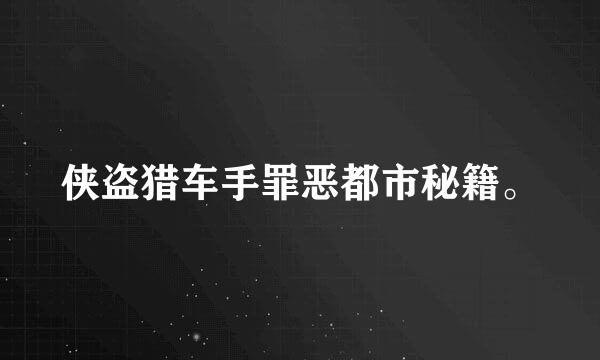 侠盗猎车手罪恶都市秘籍。